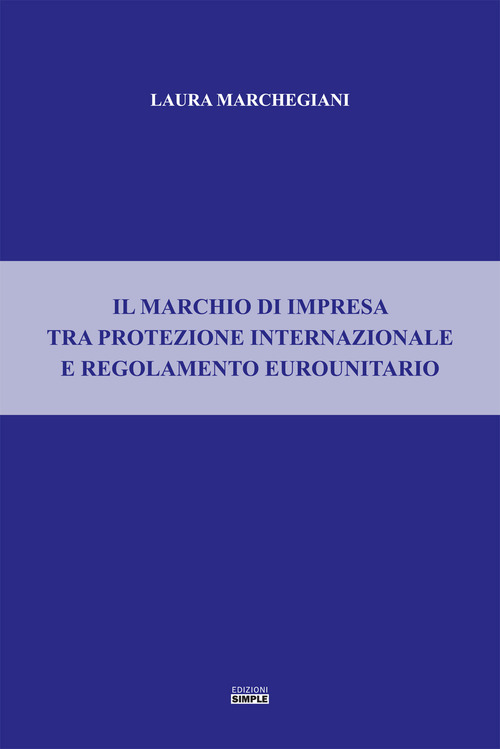 LAURA MARCHEGIANI

IL MARCHIO DI IMPRESA TRA PROTEZIONE INTERNAZIONALE E REGOLAMENTO EUROUNITARIO

EDIZIONI SIMPLE